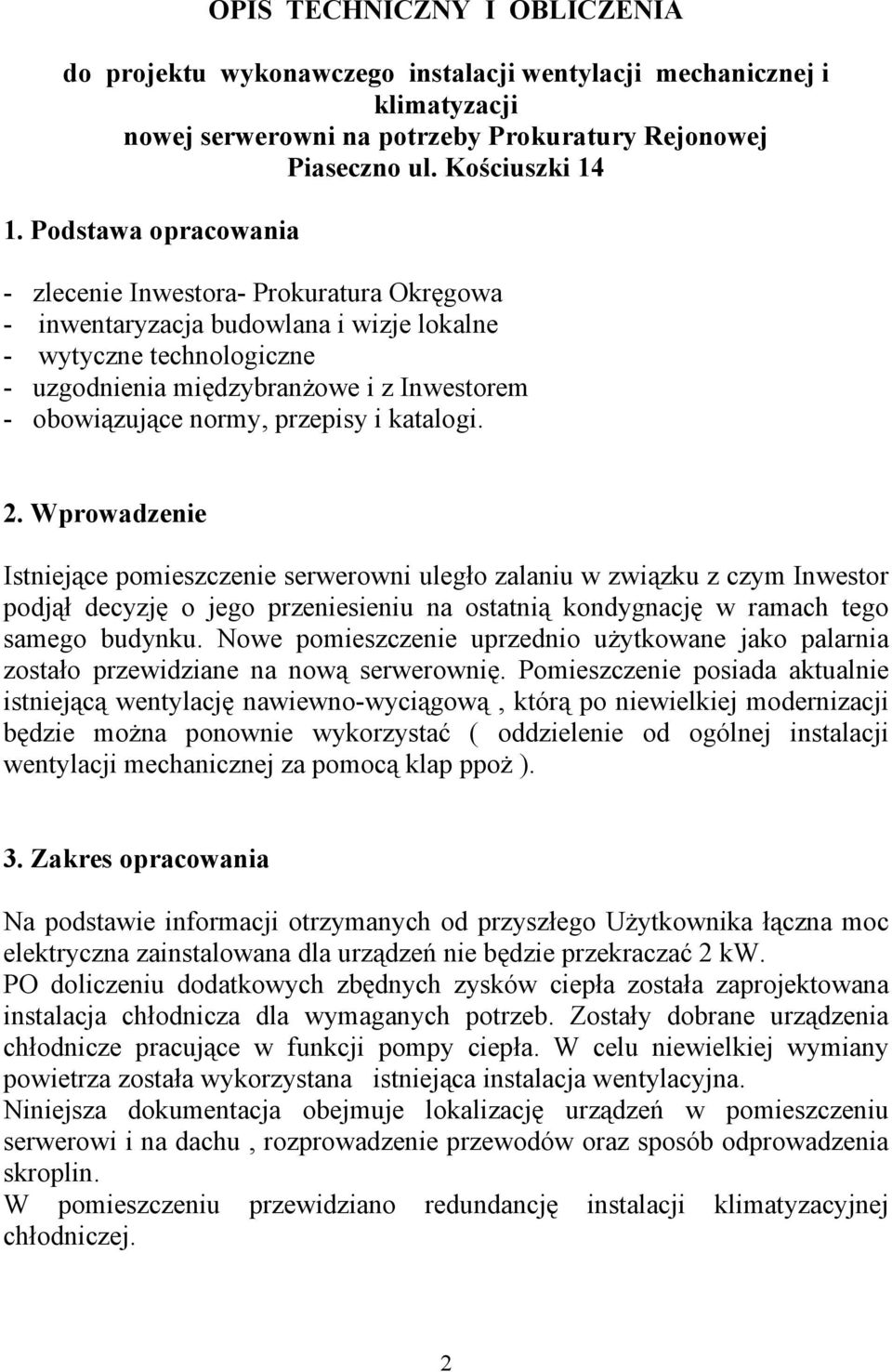 OPIS TECHNICZNY I OBLICZENIA

do projektu wykonawczego instalacji wentylacji mechanicznej i klimatyzacji nowej serwerowni na potrzeby Prokuratury Rejonowej Piaseczno ul. Kościuszki 14

1. Podstawa opracowania

- zlecenie Inwestora- Prokuratura Okręgowa
- inwentaryzacja budowlana i wizje lokalne
- wytyczne technologiczne
- uzgodnienia międzybranżowe i z Inwestorem
- obowiązujące normy, przepisy i katalogi.

2. Wprowadzenie

Istniejące pomieszczenie serwerowni uległo zalaniu w związku z czym Inwestor podjął decyzję o jego przeniesieniu na ostatnią kondygnację w ramach tego samego budynku. Nowe pomieszczenie uprzednio użytkowane jako palarnia zostało przewidziane na nową serwerownię. Pomieszczenie posiada aktualnie istniejącą wentylację nawiewno-wyciągową , którą po niewielkiej modernizacji będzie można ponownie wykorzystać ( oddzielenie od ogólnej instalacji wentylacji mechanicznej za pomocą klap ppoż ).

3. Zakres opracowania

Na podstawie informacji otrzymanych od przyszłego Użytkownika łączna moc elektryczna zainstalowana dla urządzeń nie będzie przekraczać 2 kW.
PO doliczeniu dodatkowych zbędnych zysków ciepła została zaprojektowana instalacja chłodnicza dla wymaganych potrzeb. Zostały dobrane urządzenia chłodnicze pracujące w funkcji pompy ciepła. W celu niewielkiej wymiany powietrza została wykorzystana istniejąca instalacja wentylacyjna.
Niniejsza dokumentacja obejmuje lokalizację urządzeń w pomieszczeniu serwerowi i na dachu , rozprowadzenie przewodów oraz sposób odprowadzenia skroplin.
W pomieszczeniu przewidziano redundancję instalacji klimatyzacyjnej chłodniczej.

2